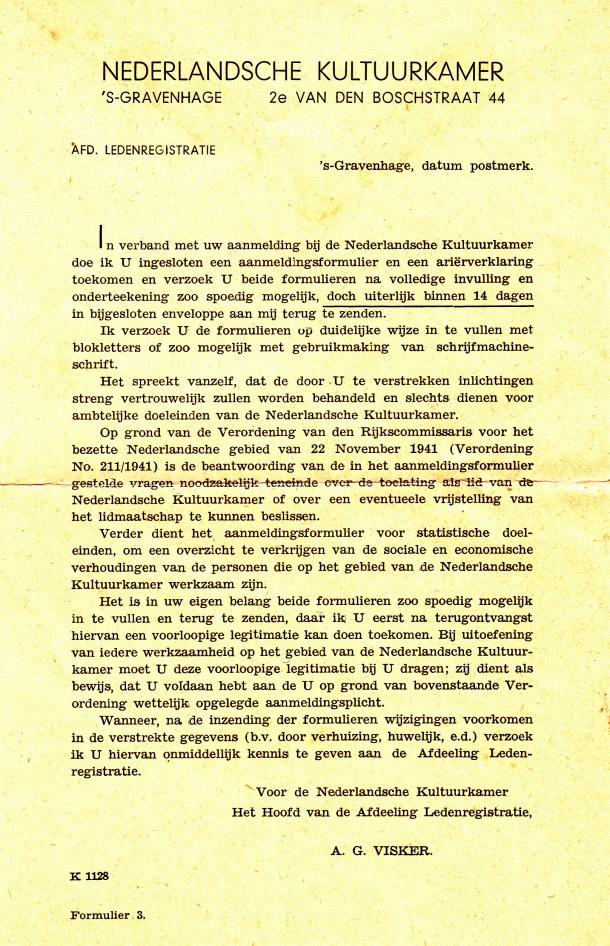 NEDERLANDSCHE KULTUURKAMER
'S-GRAVENHAGE 2e VAN DEN BOSCHSTRAAT 44

AFD. LEDENREGISTRATIE

's-Gravenhage, datum postmerk.

In verband met uw aanmelding bij de Nederlandsche Kultuurkamer doe ik U ingesloten een aanmeldingsformulier en een ariërverklaring toekomen en verzoek U beide formulieren na volledige invulling en onderteekening zoo spoedig mogelijk, doch uiterlijk binnen 14 dagen in bijgesloten enveloppe aan mij terug te zenden.

Ik verzoek U de formulieren op duidelijke wijze in te vullen met blokletters of zoo mogelijk met gebruikmaking van schrijfmachineschrift.

Het spreekt vanzelf, dat de door U te verstrekken inlichtingen streng vertrouwelijk zullen worden behandeld en slechts dienen voor ambtelijke doeleinden van de Nederlandsche Kultuurkamer.

Op grond van de Verordening van den Rijkscommissaris voor het bezette Nederlandsche gebied van 22 November 1941 (Verordening No. 211/1941) is de beantwoording van de in het aanmeldingsformulier gestelde vragen noodzakelijk teneinde over de toelating als lid van de Nederlandsche Kultuurkamer of over een eventueele vrijstelling van het lidmaatschap te kunnen beslissen.

Verder dient het aanmeldingsformulier voor statistische doeleinden, om een overzicht te verkrijgen van de sociale en economische verhoudingen van de personen die op het gebied van de Nederlandsche Kultuurkamer werkzaam zijn.

Het is in uw eigen belang beide formulieren zoo spoedig mogelijk in te vullen en terug te zenden, daar ik U eerst na terugontvangst hiervan een voorloopige legitimatie kan doen toekomen. Bij uitoefening van iedere werkzaamheid op het gebied van de Nederlandsche Kultuurkamer moet U deze voorloopige legitimatie bij U dragen; zij dient als bewijs, dat U voldaan hebt aan de U op grond van bovenstaande Verordening wettelijk opgelegde aanmeldingsplicht.

Wanneer, na de inzending der formulieren wijzigingen voorkomen in de verstrekte gegevens (b.v. door verhuizing, huwelijk, e.d.) verzoek ik U hiervan onmiddellijk kennis te geven aan de Afdeeling Ledenregistratie.

Voor de Nederlandsche Kultuurkamer
Het Hoofd van de Afdeeling Ledenregistratie,

A. G. VISKER.

K 1128

Formulier 3.